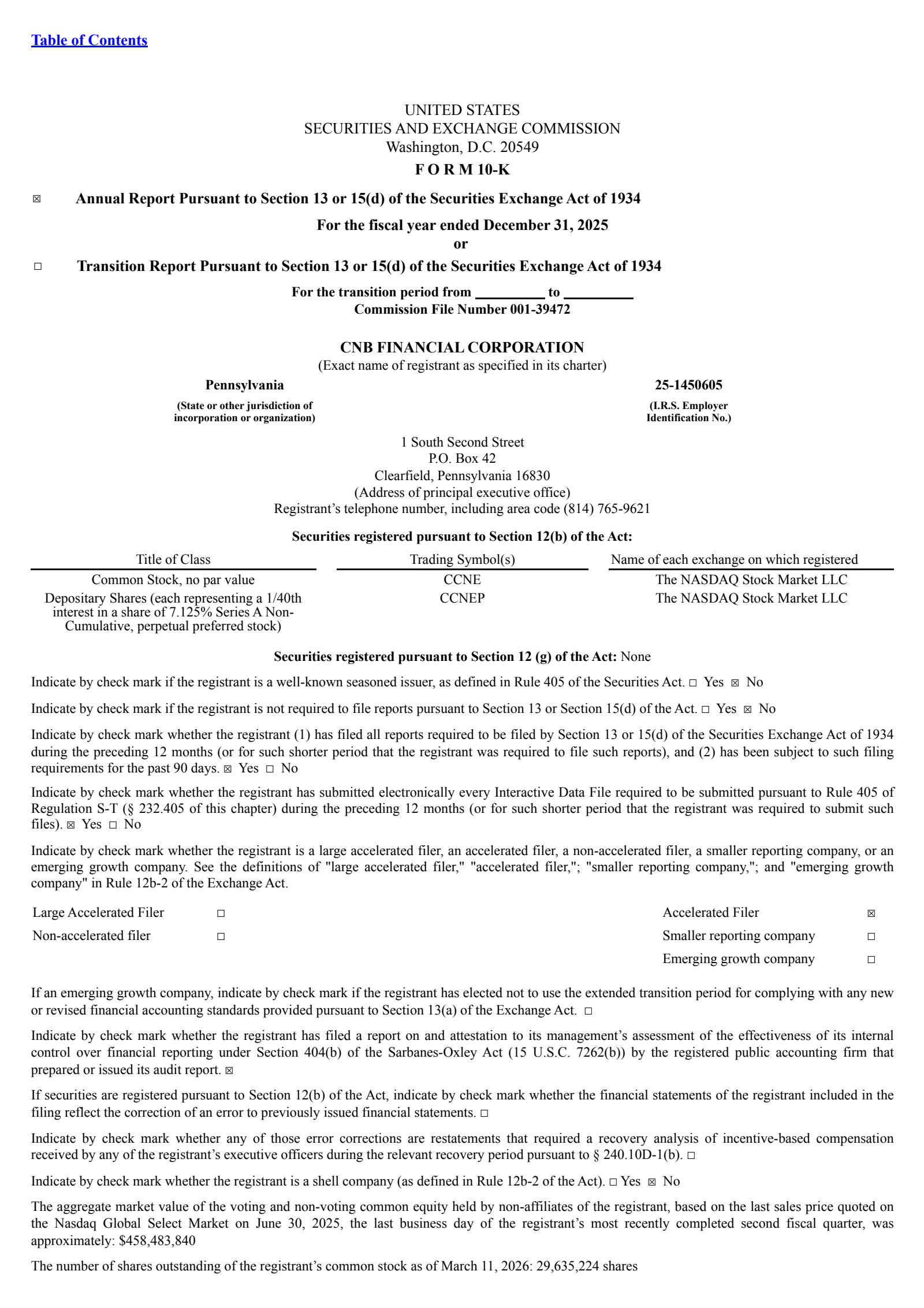 Table of Contents

UNITED STATES
SECURITIES AND EXCHANGE COMMISSION
Washington, D.C. 20549
F O R M 10-K

☒ Annual Report Pursuant to Section 13 or 15(d) of the Securities Exchange Act of 1934

For the fiscal year ended December 31, 2025
or

☐ Transition Report Pursuant to Section 13 or 15(d) of the Securities Exchange Act of 1934

For the transition period from __________ to __________
Commission File Number 001-39472

CNB FINANCIAL CORPORATION
(Exact name of registrant as specified in its charter)

Pennsylvania
(State or other jurisdiction of incorporation or organization)

25-1450605
(I.R.S. Employer Identification No.)

1 South Second Street
P.O. Box 42
Clearfield, Pennsylvania 16830
(Address of principal executive office)
Registrant's telephone number, including area code (814) 765-9621

Securities registered pursuant to Section 12(b) of the Act:

| Title of Class | Trading Symbol(s) | Name of each exchange on which registered |
|---|---|---|
| Common Stock, no par value | CCNE | The NASDAQ Stock Market LLC |
| Depositary Shares (each representing a 1/40th interest in a share of 7.125% Series A Non-Cumulative, perpetual preferred stock) | CCNEP | The NASDAQ Stock Market LLC |

Securities registered pursuant to Section 12 (g) of the Act: None

Indicate by check mark if the registrant is a well-known seasoned issuer, as defined in Rule 405 of the Securities Act. ☐ Yes ☒ No

Indicate by check mark if the registrant is not required to file reports pursuant to Section 13 or Section 15(d) of the Act. ☐ Yes ☒ No

Indicate by check mark whether the registrant (1) has filed all reports required to be filed by Section 13 or 15(d) of the Securities Exchange Act of 1934 during the preceding 12 months (or for such shorter period that the registrant was required to file such reports), and (2) has been subject to such filing requirements for the past 90 days. ☒ Yes ☐ No

Indicate by check mark whether the registrant has submitted electronically every Interactive Data File required to be submitted pursuant to Rule 405 of Regulation S-T (§ 232.405 of this chapter) during the preceding 12 months (or for such shorter period that the registrant was required to submit such files). ☒ Yes ☐ No

Indicate by check mark whether the registrant is a large accelerated filer, an accelerated filer, a non-accelerated filer, a smaller reporting company, or an emerging growth company. See the definitions of "large accelerated filer," "accelerated filer,"; "smaller reporting company,"; and "emerging growth company" in Rule 12b-2 of the Exchange Act.

| Large Accelerated Filer | ☐ | Accelerated Filer | ☒ |
|---|---|---|---|
| Non-accelerated filer | ☐ | Smaller reporting company | ☐ |
| | | Emerging growth company | ☐ |

If an emerging growth company, indicate by check mark if the registrant has elected not to use the extended transition period for complying with any new or revised financial accounting standards provided pursuant to Section 13(a) of the Exchange Act. ☐

Indicate by check mark whether the registrant has filed a report on and attestation to its management's assessment of the effectiveness of its internal control over financial reporting under Section 404(b) of the Sarbanes-Oxley Act (15 U.S.C. 7262(b)) by the registered public accounting firm that prepared or issued its audit report. ☒

If securities are registered pursuant to Section 12(b) of the Act, indicate by check mark whether the financial statements of the registrant included in the filing reflect the correction of an error to previously issued financial statements. ☐

Indicate by check mark whether any of those error corrections are restatements that required a recovery analysis of incentive-based compensation received by any of the registrant's executive officers during the relevant recovery period pursuant to § 240.10D-1(b). ☐

Indicate by check mark whether the registrant is a shell company (as defined in Rule 12b-2 of the Act). ☐ Yes ☒ No

The aggregate market value of the voting and non-voting common equity held by non-affiliates of the registrant, based on the last sales price quoted on the Nasdaq Global Select Market on June 30, 2025, the last business day of the registrant's most recently completed second fiscal quarter, was approximately: $458,483,840

The number of shares outstanding of the registrant's common stock as of March 11, 2026: 29,635,224 shares